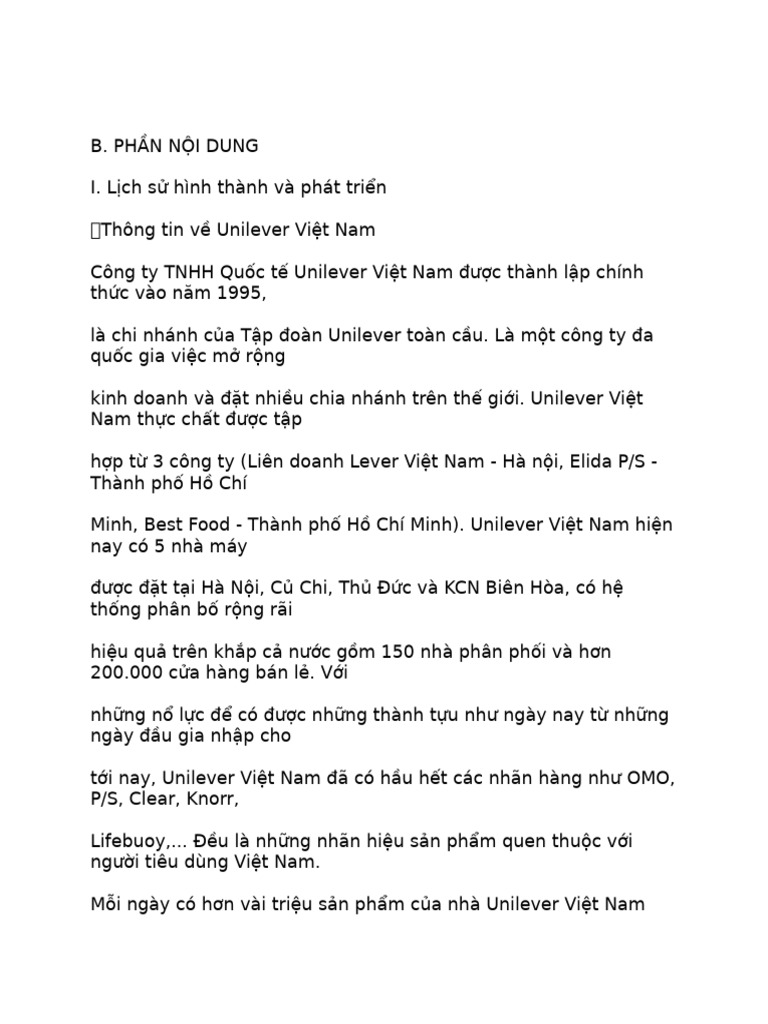 B. PHẦN NỘI DUNG

I. Lịch sử hình thành và phát triển

Thông tin về Unilever Việt Nam

Công ty TNHH Quốc tế Unilever Việt Nam được thành lập chính thức vào năm 1995,

là chi nhánh của Tập đoàn Unilever toàn cầu. Là một công ty đa quốc gia việc mở rộng

kinh doanh và đặt nhiều chia nhánh trên thế giới. Unilever Việt Nam thực chất được tập

hợp từ 3 công ty (Liên doanh Lever Việt Nam - Hà nội, Elida P/S - Thành phố Hồ Chí

Minh, Best Food - Thành phố Hồ Chí Minh). Unilever Việt Nam hiện nay có 5 nhà máy

được đặt tại Hà Nội, Củ Chi, Thủ Đức và KCN Biên Hòa, có hệ thống phân bố rộng rãi

hiệu quả trên khắp cả nước gồm 150 nhà phân phối và hơn 200.000 cửa hàng bán lẻ. Với

những nổ lực để có được những thành tựu như ngày nay từ những ngày đầu gia nhập cho

tới nay, Unilever Việt Nam đã có hầu hết các nhãn hàng như OMO, P/S, Clear, Knorr,

Lifebuoy,... Đều là những nhãn hiệu sản phẩm quen thuộc với người tiêu dùng Việt Nam.

Mỗi ngày có hơn vài triệu sản phẩm của nhà Unilever Việt Nam